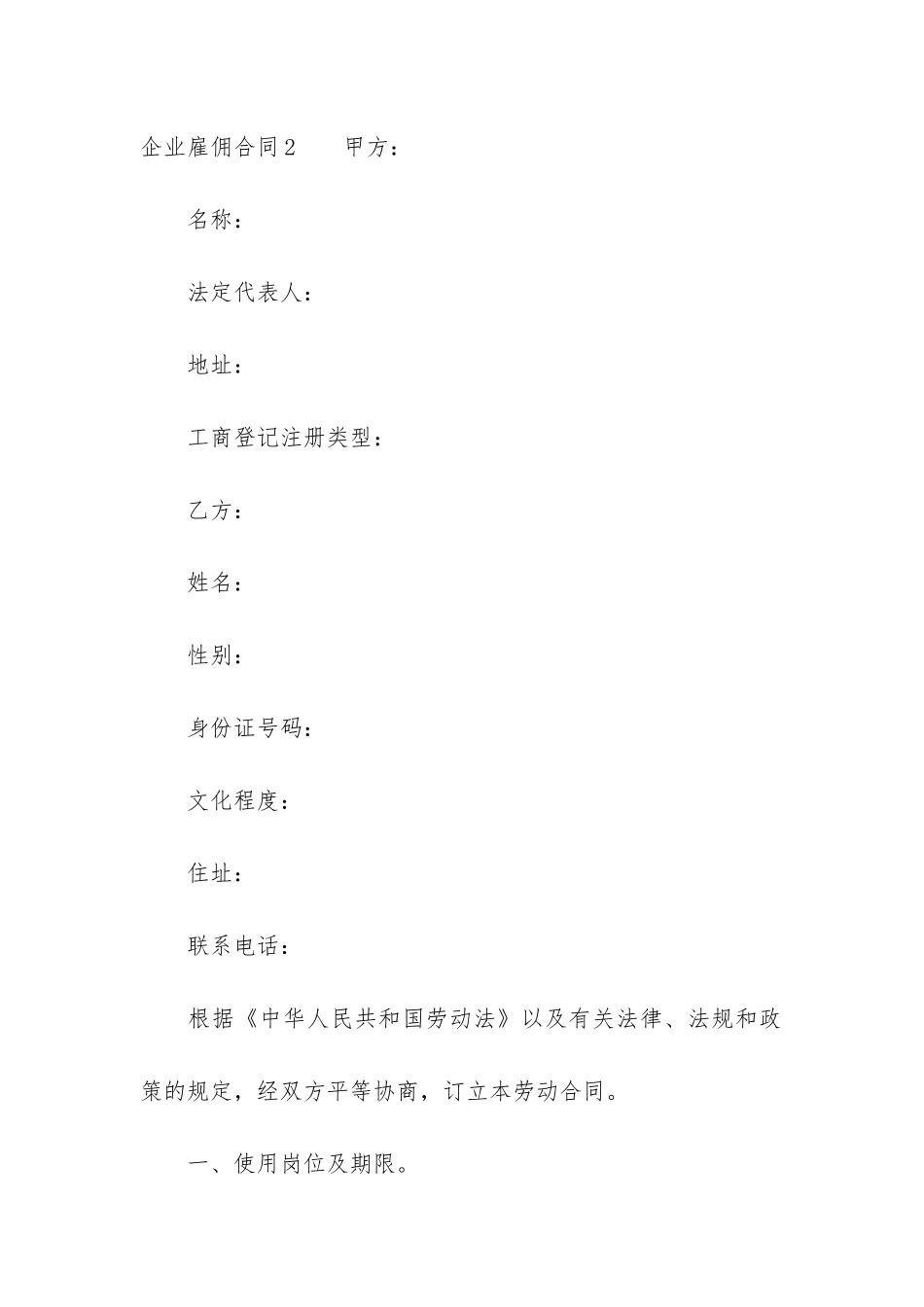 企业雇佣合同2　　甲方：

名称：

法定代表人：

地址：

工商登记注册类型：

乙方：

姓名：

性别：

身份证号码：

文化程度：

住址：

联系电话：

根据《中华人民共和国劳动法》以及有关法律、法规和政策的规定，经双方平等协商，订立本劳动合同。

一、使用岗位及期限。